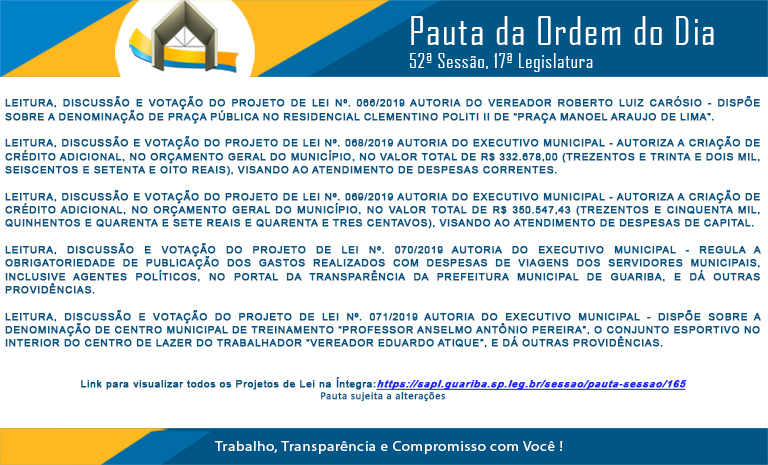 Pauta da Ordem do Dia
52ª Sessão, 17ª Legislatura

LEITURA, DISCUSSÃO E VOTAÇÃO DO PROJETO DE LEI Nº. 066/2019 AUTORIA DO VEREADOR ROBERTO LUIZ CARÓSIO - DISPÕE SOBRE A DENOMINAÇÃO DE PRAÇA PÚBLICA NO RESIDENCIAL CLEMENTINO POLITI II DE "PRAÇA MANOEL ARAUJO DE LIMA".

LEITURA, DISCUSSÃO E VOTAÇÃO DO PROJETO DE LEI Nº. 068/2019 AUTORIA DO EXECUTIVO MUNICIPAL - AUTORIZA A CRIAÇÃO DE CRÉDITO ADICIONAL, NO ORÇAMENTO GERAL DO MUNICÍPIO, NO VALOR TOTAL DE R$ 332.678,00 (TREZENTOS E TRINTA E DOIS MIL, SEISCENTOS E SETENTA E OITO REAIS), VISANDO AO ATENDIMENTO DE DESPESAS CORRENTES.

LEITURA, DISCUSSÃO E VOTAÇÃO DO PROJETO DE LEI Nº. 069/2019 AUTORIA DO EXECUTIVO MUNICIPAL - AUTORIZA A CRIAÇÃO DE CRÉDITO ADICIONAL, NO ORÇAMENTO GERAL DO MUNICÍPIO, NO VALOR TOTAL DE R$ 350.547,43 (TREZENTOS E CINQUENTA MIL, QUINHENTOS E QUARENTA E SETE REAIS E QUARENTA E TRES CENTAVOS), VISANDO AO ATENDIMENTO DE DESPESAS DE CAPITAL.

LEITURA, DISCUSSÃO E VOTAÇÃO DO PROJETO DE LEI Nº. 070/2019 AUTORIA DO EXECUTIVO MUNICIPAL - REGULA A OBRIGATORIEDADE DE PUBLICAÇÃO DOS GASTOS REALIZADOS COM DESPESAS DE VIAGENS DOS SERVIDORES MUNICIPAIS, INCLUSIVE AGENTES POLÍTICOS, NO PORTAL DA TRANSPARÊNCIA DA PREFEITURA MUNICIPAL DE GUARIBA, E DÁ OUTRAS PROVIDÊNCIAS.

LEITURA, DISCUSSÃO E VOTAÇÃO DO PROJETO DE LEI Nº. 071/2019 AUTORIA DO EXECUTIVO MUNICIPAL - DISPÕE SOBRE A DENOMINAÇÃO DE CENTRO MUNICIPAL DE TREINAMENTO "PROFESSOR ANSELMO ANTÔNIO PEREIRA", O CONJUNTO ESPORTIVO NO INTERIOR DO CENTRO DE LAZER DO TRABALHADOR "VEREADOR EDUARDO ATIQUE", E DÁ OUTRAS PROVIDÊNCIAS.

Link para visualizar todos os Projetos de Lei na Íntegra:https://sapl.guariba.sp.leg.br/sessao/pauta-sessao/165
Pauta sujeita a alterações

Trabalho, Transparência e Compromisso com Você !